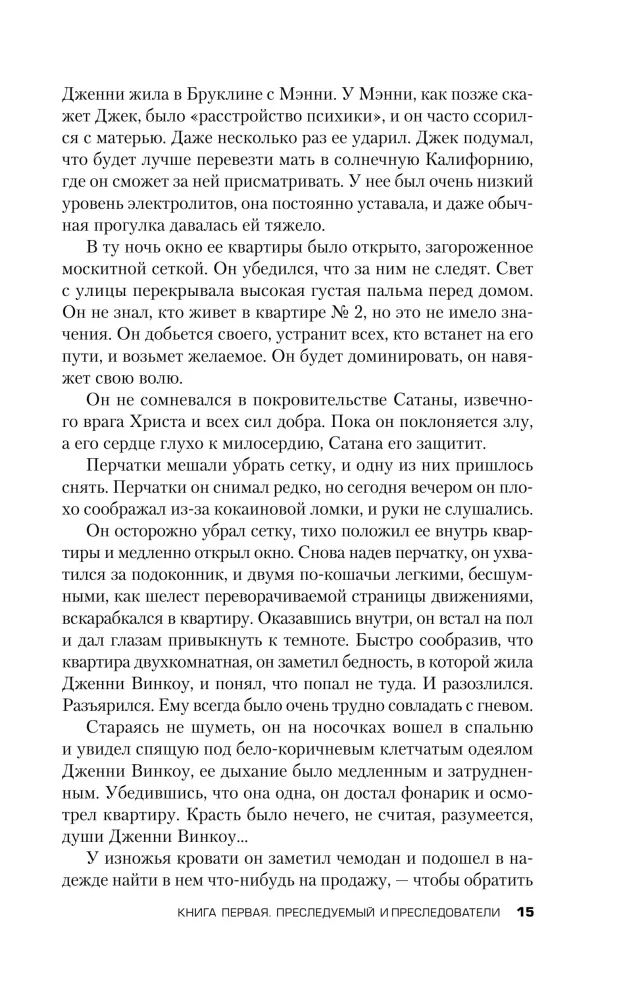 Дженни жила в Бруклине с Мэнни. У Мэнни, как позже скажет Джек, было «расстройство психики», и он часто ссорился с матерью. Даже несколько раз ее ударил. Джек подумал, что будет лучше перевезти мать в солнечную Калифорнию, где он сможет за ней присматривать. У нее был очень низкий уровень электролитов, она постоянно уставала, и даже обычная прогулка давалась ей тяжело.

В ту ночь окно ее квартиры было открыто, загороженное москитной сеткой. Он убедился, что за ним не следят. Свет с улицы перекрывала высокая густая пальма перед домом. Он не знал, кто живет в квартире № 2, но это не имело значения. Он добьется своего, устранит всех, кто встанет на его пути, и возьмет желаемое. Он будет доминировать, он навяжет свою волю.

Он не сомневался в покровительстве Сатаны, извечного врага Христа и всех сил добра. Пока он поклоняется злу, а его сердце глухо к милосердию, Сатана его защитит.

Перчатки мешали убрать сетку, и одну из них пришлось снять. Перчатки он снимал редко, но сегодня вечером он плохо соображал из-за кокаиновой ломки, и руки не слушались.

Он осторожно убрал сетку, тихо положил ее внутрь квартиры и медленно открыл окно. Снова надев перчатку, он ухватился за подоконник, и двумя по-кошачьи легкими, бесшумными, как шелест переворачиваемой страницы движениями, вскарабкался в квартиру. Оказавшись внутри, он встал на пол и дал глазам привыкнуть к темноте. Быстро сообразив, что квартира двухкомнатная, он заметил бедность, в которой жила Дженни Винкоу, и понял, что попал не туда. И разозлился. Разъярился. Ему всегда было очень трудно совладать с гневом.

Стараясь не шуметь, он на носочках вошел в спальню и увидел спящую под бело-коричневым клетчатым одеялом Дженни Винкоу, ее дыхание было медленным и затрудненным. Убедившись, что она одна, он достал фонарик и осмотрел квартиру. Красть было нечего, не считая, разумеется, души Дженни Винкоу...

У изножья кровати он заметил чемодан и подошел в надежде найти в нем что-нибудь на продажу, — чтобы обратить

КНИГА ПЕРВАЯ. ПРЕСЛЕДУЕМЫЙ И ПРЕСЛЕДОВАТЕЛИ 15